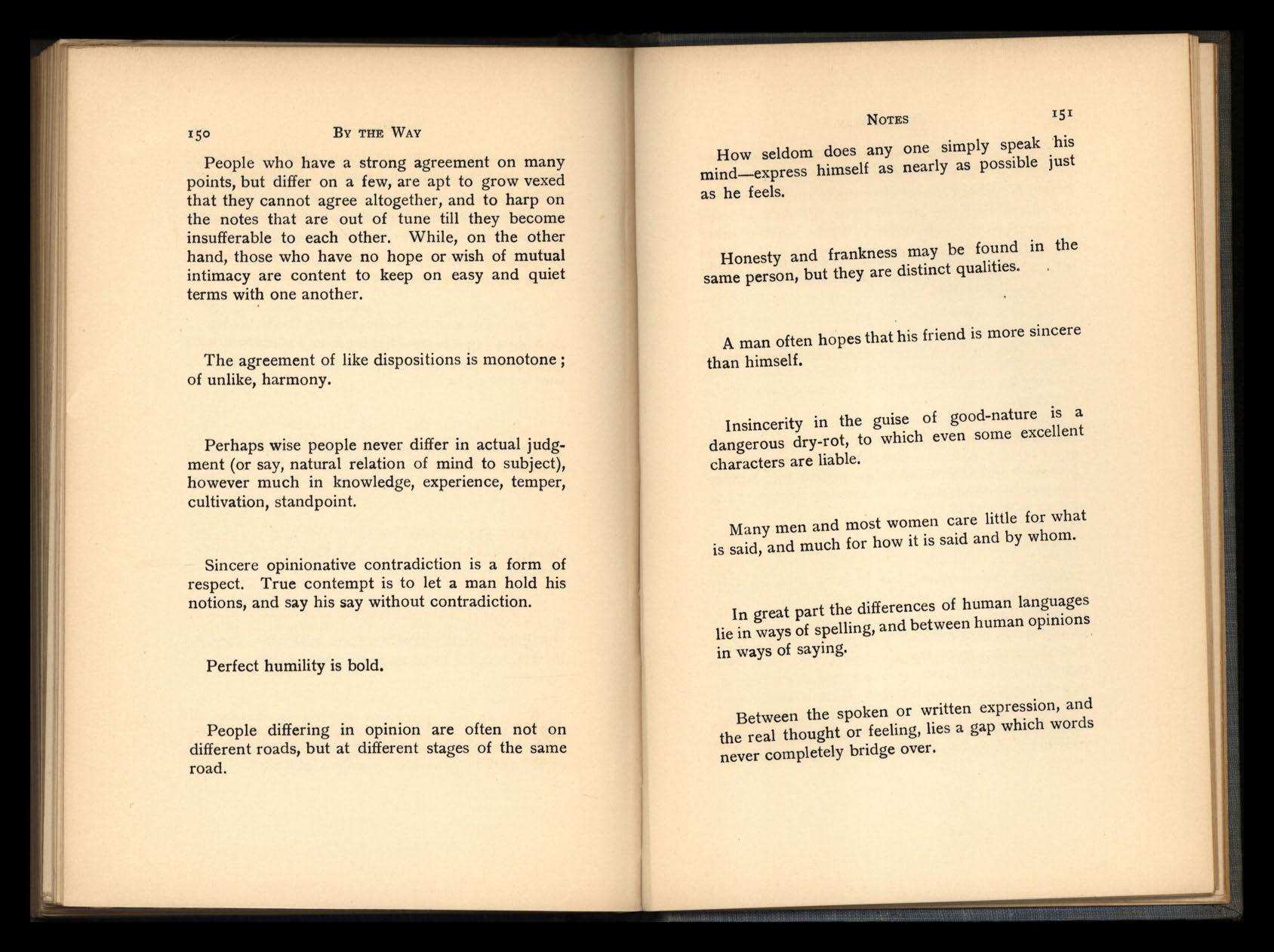 150 BY THE WAY

People who have a strong agreement on many points, but differ on a few, are apt to grow vexed that they cannot agree altogether, and to harp on the notes that are out of tune till they become insufferable to each other. While, on the other hand, those who have no hope or wish of mutual intimacy are content to keep on easy and quiet terms with one another.

The agreement of like dispositions is monotone; of unlike, harmony.

Perhaps wise people never differ in actual judgment (or say, natural relation of mind to subject), however much in knowledge, experience, temper, cultivation, standpoint.

Sincere opinionative contradiction is a form of respect. True contempt is to let a man hold his notions, and say his say without contradiction.

Perfect humility is bold.

People differing in opinion are often not on different roads, but at different stages of the same road.

NOTES 151

How seldom does any one simply speak his mind—express himself as nearly as possible just as he feels.

Honesty and frankness may be found in the same person, but they are distinct qualities.

A man often hopes that his friend is more sincere than himself.

Insincerity in the guise of good-nature is a dangerous dry-rot, to which even some excellent characters are liable.

Many men and most women care little for what is said, and much for how it is said and by whom.

In great part the differences of human languages lie in ways of spelling, and between human opinions in ways of saying.

Between the spoken or written expression, and the real thought or feeling, lies a gap which words never completely bridge over.